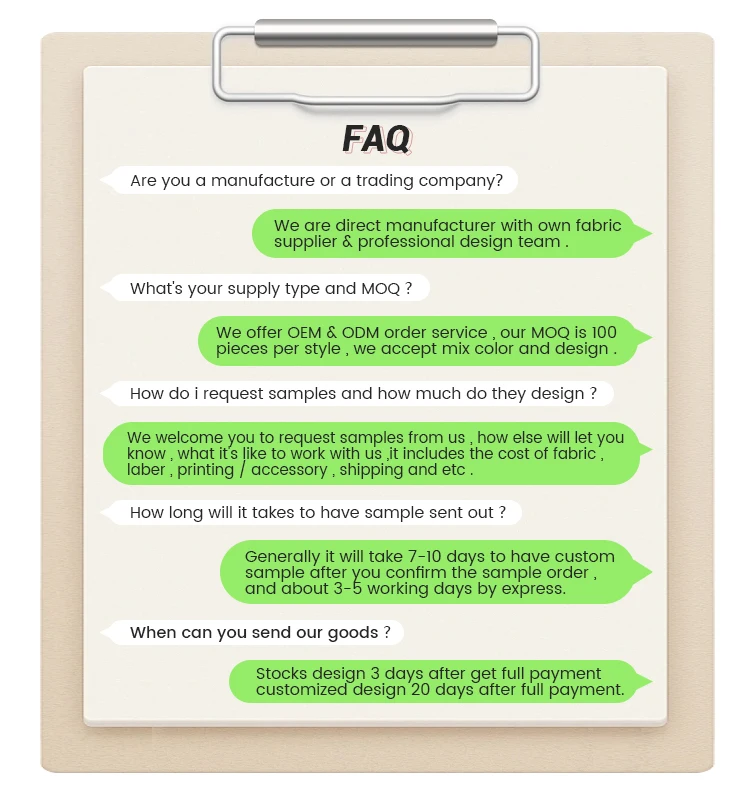 FAQ

Are you a manufacture or a trading company?

We are direct manufacturer with own fabric supplier & professional design team .

What's your supply type and MOQ ?

We offer OEM & ODM order service , our MOQ is 100 pieces per style , we accept mix color and design .

How do i request samples and how much do they design ?

We welcome you to request samples from us , how else will let you know , what it's like to work with us ,it includes the cost of fabric , laber , printing / accessory , shipping and etc .

How long will it takes to have sample sent out ?

Generally it will take 7-10 days to have custom sample after you confirm the sample order , and about 3-5 working days by express.

When can you send our goods ?

Stocks design 3 days after get full payment customized design 20 days after full payment.